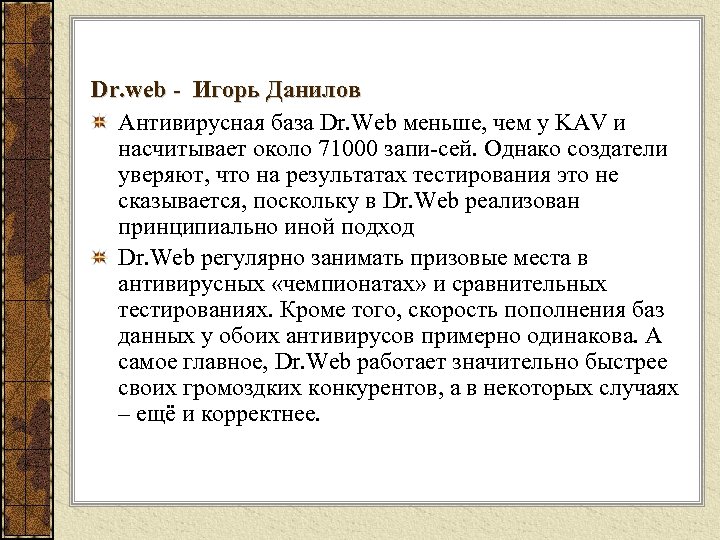 Dr.web - Игорь Данилов

Антивирусная база Dr.Web меньше, чем у KAV и насчитывает около 71000 запи-сей. Однако создатели уверяют, что на результатах тестирования это не сказывается, поскольку в Dr.Web реализован принципиально иной подход

Dr.Web регулярно занимать призовые места в антивирусных «чемпионатах» и сравнительных тестированиях. Кроме того, скорость пополнения баз данных у обоих антивирусов примерно одинакова. А самое главное, Dr.Web работает значительно быстрее своих громоздких конкурентов, а в некоторых случаях – ещё и корректнее.